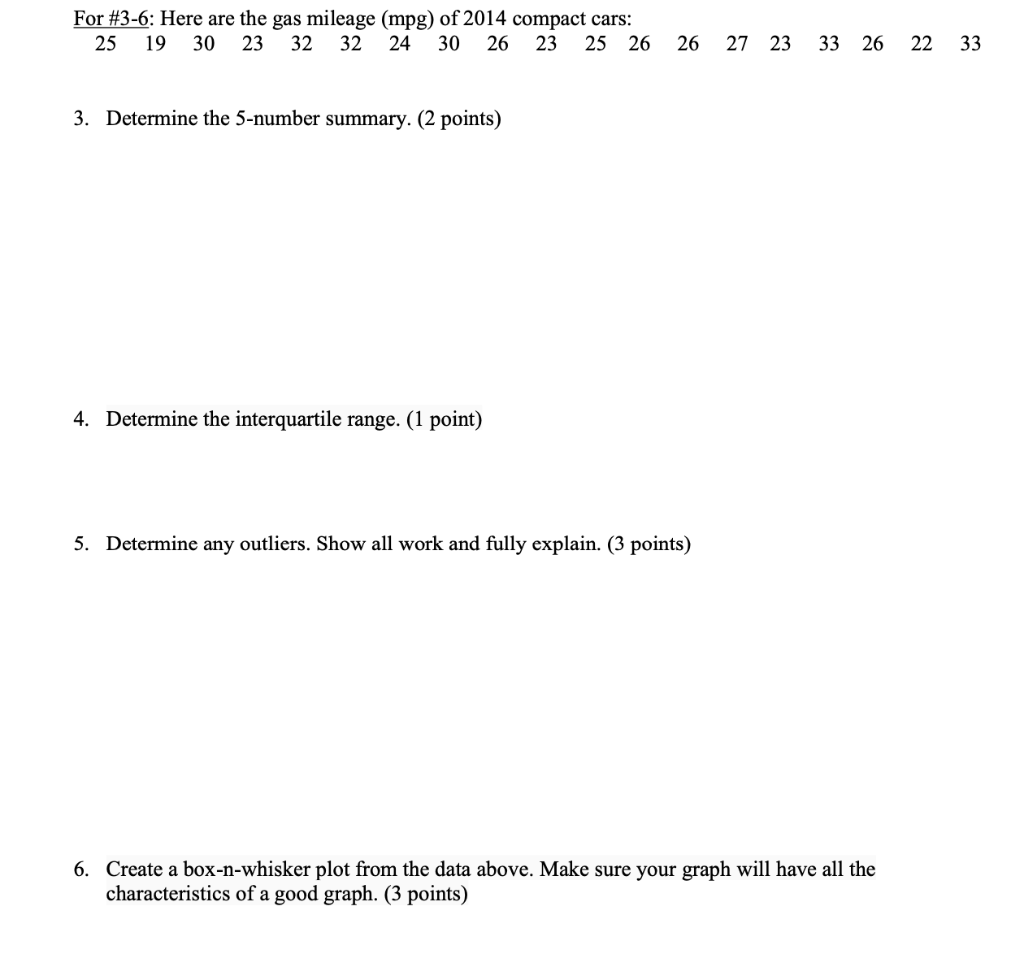 For #3-6: Here are the gas mileage (mpg) of 2014 compact cars:
25 19 30 23 32 32 24 30 26 23 25 26 26 27 23 33 26 22 33

3. Determine the 5-number summary. (2 points)

4. Determine the interquartile range. (1 point)

5. Determine any outliers. Show all work and fully explain. (3 points)

6. Create a box-n-whisker plot from the data above. Make sure your graph will have all the characteristics of a good graph. (3 points)